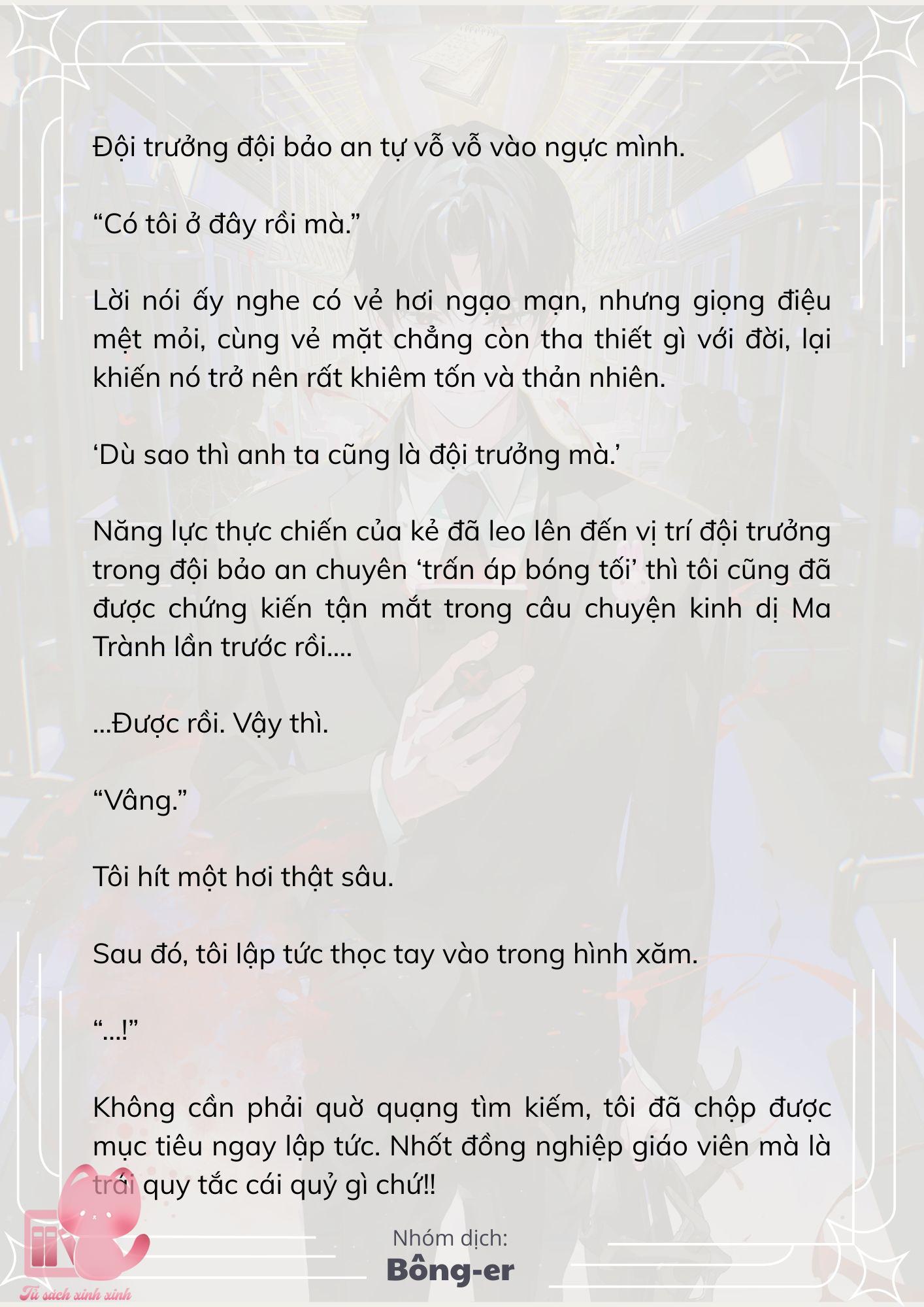 Đội trưởng đội bảo an tự vỗ vỗ vào ngực mình.

“Có tôi ở đây rồi mà.”

Lời nói ấy nghe có vẻ hơi ngạo mạn, nhưng giọng điệu mệt mỏi, cùng vẻ mặt chẳng còn tha thiết gì với đời, lại khiến nó trở nên rất khiêm tốn và thản nhiên.

‘Dù sao thì anh ta cũng là đội trưởng mà.’

Năng lực thực chiến của kẻ đã leo lên đến vị trí đội trưởng trong đội bảo an chuyên ‘trấn áp bóng tối’ thì tôi cũng đã được chứng kiến tận mắt trong câu chuyện kinh dị Ma Trành lần trước rồi....

...Được rồi. Vậy thì.

“Vâng.”

Tôi hít một hơi thật sâu.

Sau đó, tôi lập tức thọc tay vào trong hình xăm.

“...!”

Không cần phải quờ quạng tìm kiếm, tôi đã chộp được mục tiêu ngay lập tức. Nhốt đồng nghiệp giáo viên mà là trái quy tắc cái quỷ gì chứ!!

Nhóm dịch:
Bông-er

Tủ sách xinh xinh